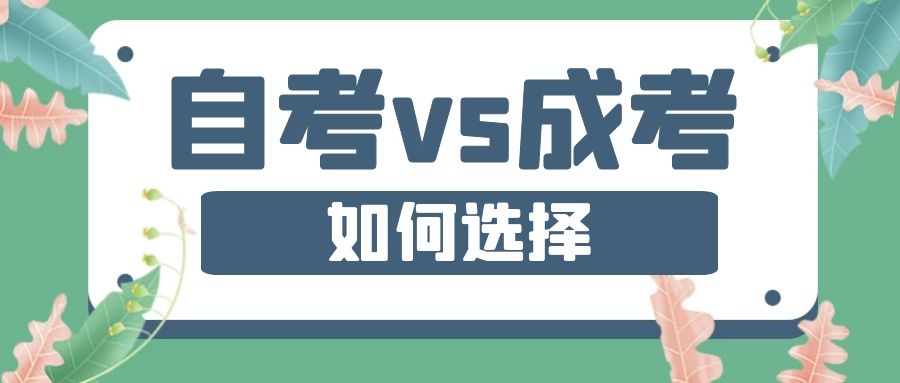 自考vs成考

如何选择